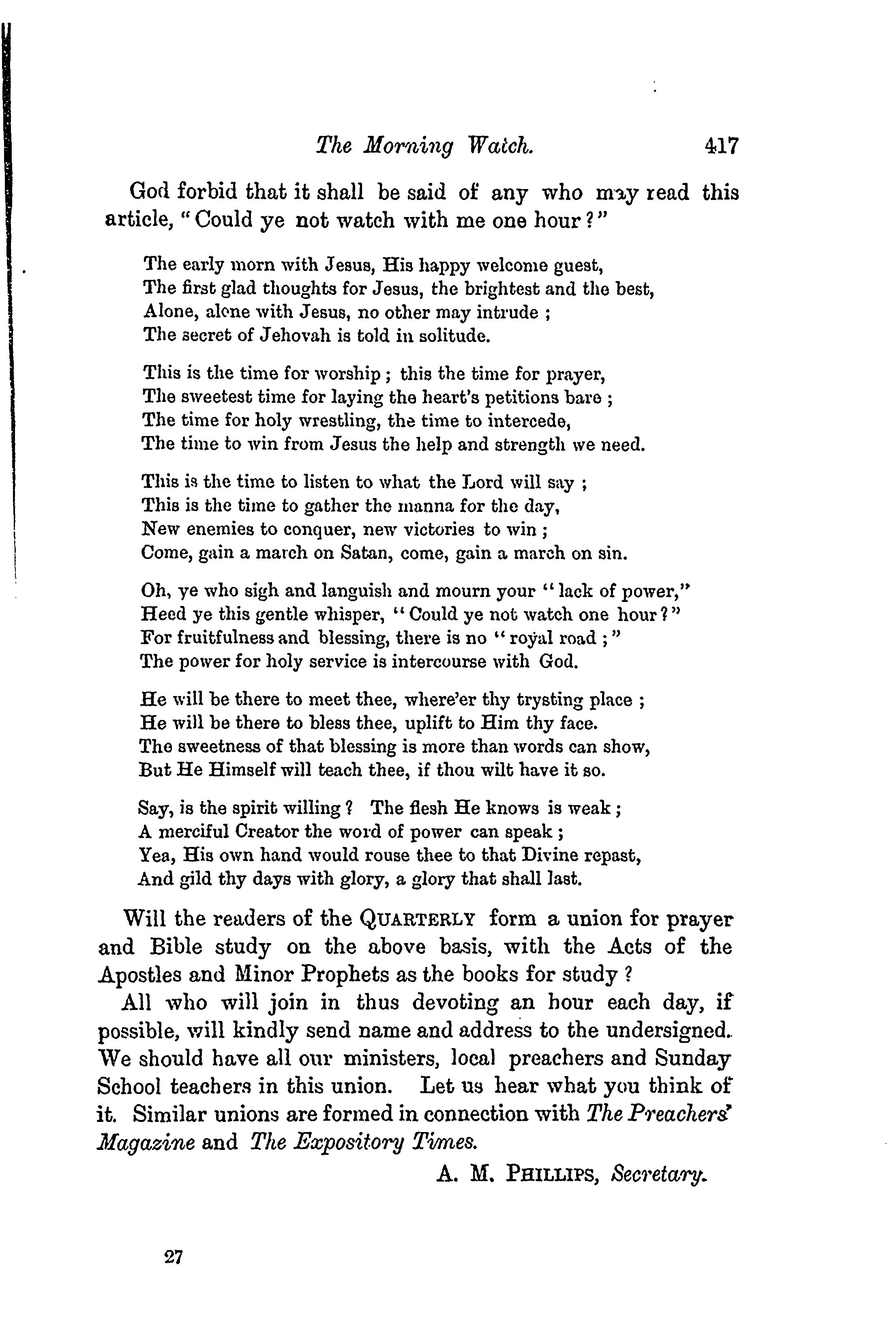 The Morning Watch. 417

God forbid that it shall be said of any who may read this article, "Could ye not watch with me one hour?"

The early morn with Jesus, His happy welcome guest,
The first glad thoughts for Jesus, the brightest and the best,
Alone, alone with Jesus, no other may intrude;
The secret of Jehovah is told in solitude.

This is the time for worship; this the time for prayer,
The sweetest time for laying the heart's petitions bare;
The time for holy wrestling, the time to intercede,
The time to win from Jesus the help and strength we need.

This is the time to listen to what the Lord will say;
This is the time to gather the manna for the day,
New enemies to conquer, new victories to win;
Come, gain a march on Satan, come, gain a march on sin.

Oh, ye who sigh and languish and mourn your "lack of power,"
Heed ye this gentle whisper, "Could ye not watch one hour?"
For fruitfulness and blessing, there is no "royal road;"
The power for holy service is intercourse with God.

He will be there to meet thee, where'er thy trysting place;
He will be there to bless thee, uplift to Him thy face.
The sweetness of that blessing is more than words can show,
But He Himself will teach thee, if thou wilt have it so.

Say, is the spirit willing? The flesh He knows is weak;
A merciful Creator the word of power can speak;
Yea, His own hand would rouse thee to that Divine repast,
And gild thy days with glory, a glory that shall last.

Will the readers of the QUARTERLY form a union for prayer and Bible study on the above basis, with the Acts of the Apostles and Minor Prophets as the books for study?

All who will join in thus devoting an hour each day, if possible, will kindly send name and address to the undersigned. We should have all our ministers, local preachers and Sunday School teachers in this union. Let us hear what you think of it. Similar unions are formed in connection with The Preachers' Magazine and The Expository Times.

A. M. PHILLIPS, Secretary.

27